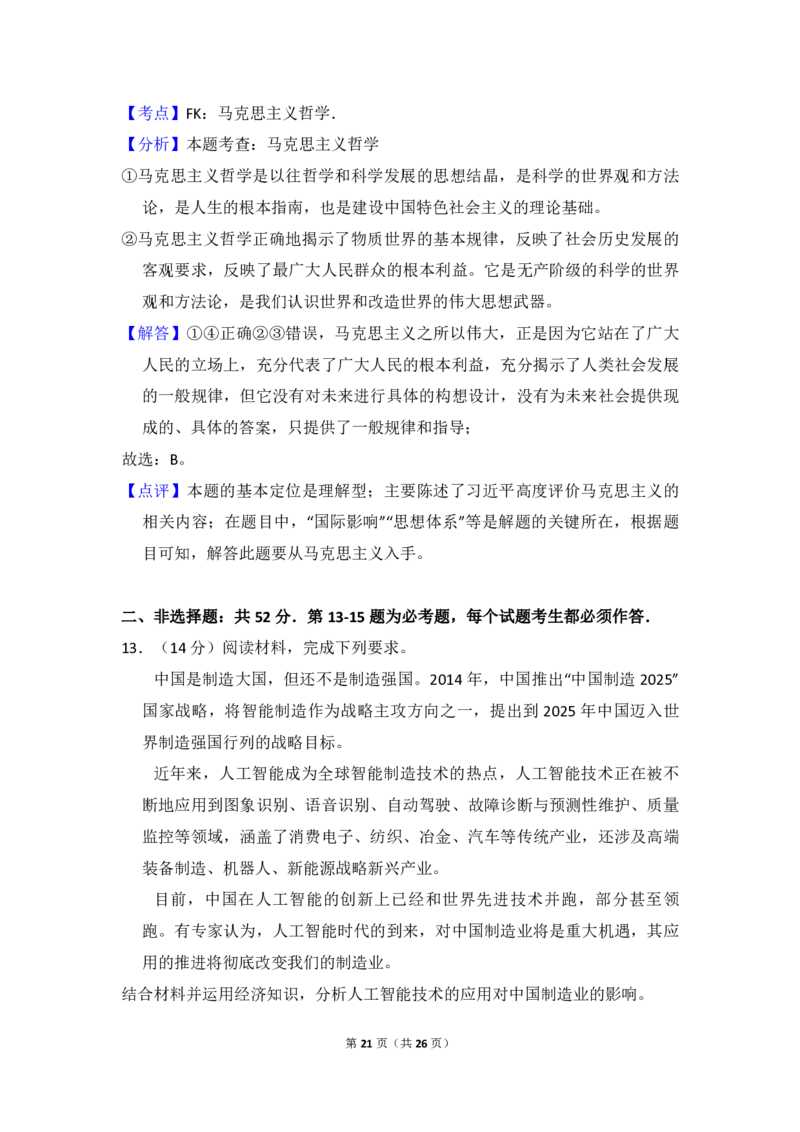 【考点】FK：马克思主义哲学.

【分析】本题考查：马克思主义哲学

①马克思主义哲学是以往哲学和科学发展的思想结晶，是科学的世界观和方法论，是人生的根本指南，也是建设中国特色社会主义的理论基础。

②马克思主义哲学正确地揭示了物质世界的基本规律，反映了社会历史发展的客观要求，反映了最广大人民群众的根本利益。它是无产阶级的科学的世界观和方法论，是我们认识世界和改造世界的伟大思想武器。

【解答】①④正确②③错误，马克思主义之所以伟大，正是因为它站在了广大人民的立场上，充分代表了广大人民的根本利益，充分揭示了人类社会发展的一般规律，但它没有对未来进行具体的构想设计，没有为未来社会提供现成的、具体的答案，只提供了一般规律和指导；

故选：B。

【点评】本题的基本定位是理解型；主要陈述了习近平高度评价马克思主义的相关内容；在题目中，“国际影响”“思想体系”等是解题的关键所在，根据题目可知，解答此题要从马克思主义入手。

二、非选择题：共52分．第13-15题为必考题，每个试题考生都必须作答．

13．（14分）阅读材料，完成下列要求。

中国是制造大国，但还不是制造强国。2014年，中国推出“中国制造2025”国家战略，将智能制造作为战略主攻方向之一，提出到2025年中国迈入世界制造强国行列的战略目标。

近年来，人工智能成为全球智能制造技术的热点，人工智能技术正在被不断地应用到图象识别、语音识别、自动驾驶、故障诊断与预测性维护、质量监控等领域，涵盖了消费电子、纺织、冶金、汽车等传统产业，还涉及高端装备制造、机器人、新能源战略新兴产业。

目前，中国在人工智能的创新上已经和世界先进技术并跑，部分甚至领跑。有专家认为，人工智能时代的到来，对中国制造业将是重大机遇，其应用的推进将彻底改变我们的制造业。

结合材料并运用经济知识，分析人工智能技术的应用对中国制造业的影响。

第21页（共26页）